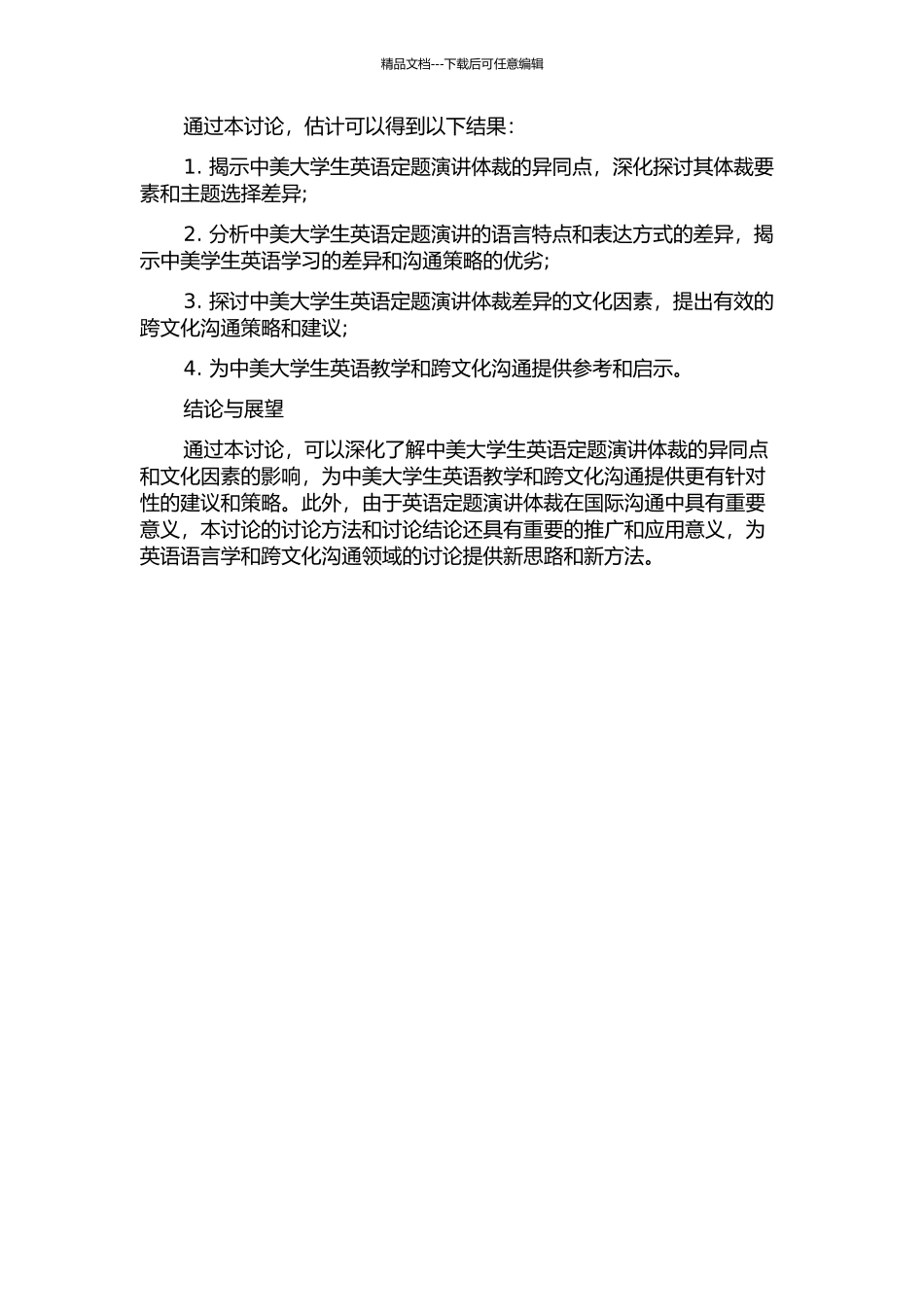 精品文档---下载后可任意编辑

通过本讨论，估计可以得到以下结果：

1. 揭示中美大学生英语定题演讲体裁的异同点，深化探讨其体裁要素和主题选择差异;

2. 分析中美大学生英语定题演讲的语言特点和表达方式的差异，揭示中美学生英语学习的差异和沟通策略的优劣;

3. 探讨中美大学生英语定题演讲体裁差异的文化因素，提出有效的跨文化沟通策略和建议;

4. 为中美大学生英语教学和跨文化沟通提供参考和启示。

结论与展望

通过本讨论，可以深化了解中美大学生英语定题演讲体裁的异同点和文化因素的影响，为中美大学生英语教学和跨文化沟通提供更有针对性的建议和策略。此外，由于英语定题演讲体裁在国际沟通中具有重要意义，本讨论的讨论方法和讨论结论还具有重要的推广和应用意义，为英语语言学和跨文化沟通领域的讨论提供新思路和新方法。